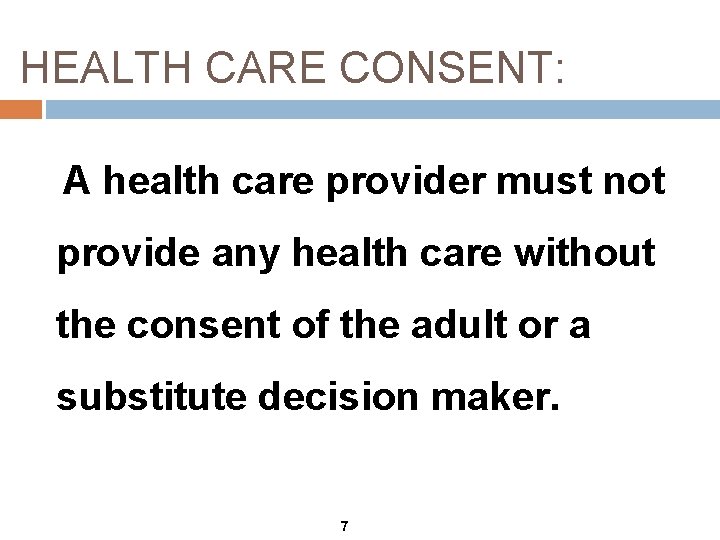 HEALTH CARE CONSENT:

A health care provider must not provide any health care without the consent of the adult or a substitute decision maker.

7